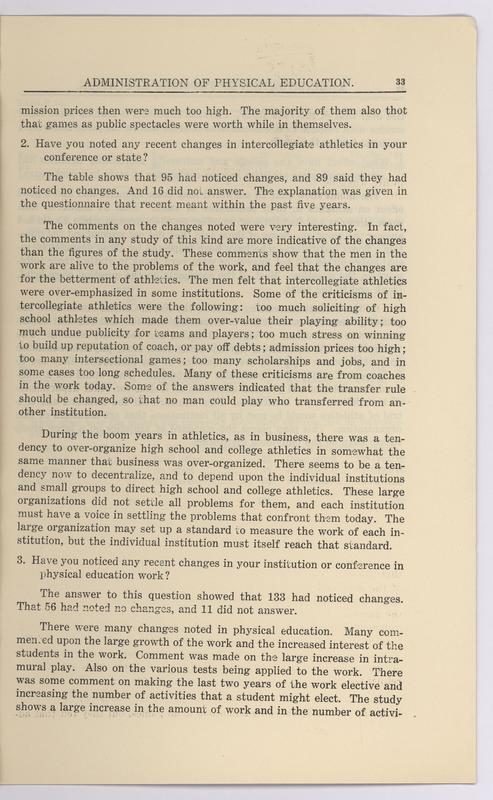 ADMINISTRATION OF PHYSICAL EDUCATION. 33

mission prices then were much too high. The majority of them also thot that games as public spectacles were worth while in themselves.

2. Have you noted any recent changes in intercollegiate athletics in your conference or state?

The table shows that 95 had noticed changes, and 89 said they had noticed no changes. And 16 did not answer. The explanation was given in the questionnaire that recent meant within the past five years.

The comments on the changes noted were very interesting. In fact, the comments in any study of this kind are more indicative of the changes than the figures of the study. These comments show that the men in the work are alive to the problems of the work, and feel that the changes are for the betterment of athletics. The men felt that intercollegiate athletics were over-emphasized in some institutions. Some of the criticisms of intercollegiate athletics were the following: too much soliciting of high school athletes which made them over-value their playing ability; too much undue publicity for teams and players; too much stress on winning to build up reputation of coach, or pay off debts; admission prices too high; too many intersectional games; too many scholarships and jobs, and in some cases too long schedules. Many of these criticisms are from coaches in the work today. Some of the answers indicated that the transfer rule should be changed, so that no man could play who transferred from another institution.

During the boom years in athletics, as in business, there was a tendency to over-organize high school and college athletics in somewhat the same manner that business was over-organized. There seems to be a tendency now to decentralize, and to depend upon the individual institutions and small groups to direct high school and college athletics. These large organizations did not settle all problems for them, and each institution must have a voice in settling the problems that confront them today. The large organization may set up a standard to measure the work of each institution, but the individual institution must itself reach that standard.

3. Have you noticed any recent changes in your institution or conference in physical education work?

The answer to this question showed that 133 had noticed changes. That 56 had noted no changes, and 11 did not answer.

There were many changes noted in physical education. Many commented upon the large growth of the work and the increased interest of the students in the work. Comment was made on the large increase in intramural play. Also on the various tests being applied to the work. There was some comment on making the last two years of the work elective and increasing the number of activities that a student might elect. The study shows a large increase in the amount of work and in the number of activi-